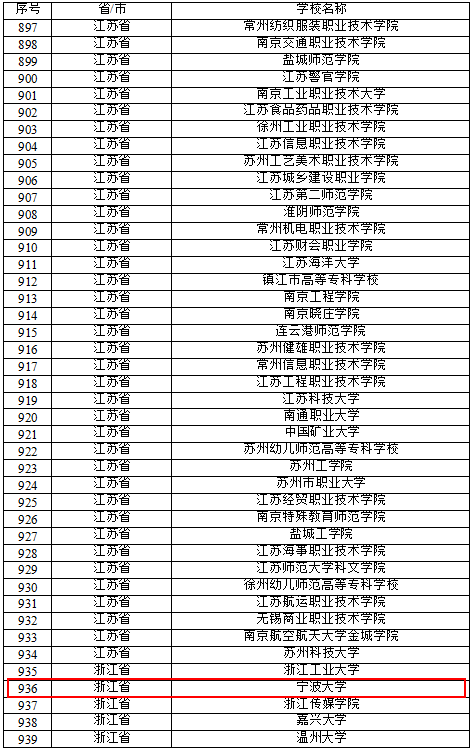 | 序号 | 省市 | 学校名称 |
|---|---|---|
| 897 | 江苏省 | 常州纺织服装职业技术学院 |
| 898 | 江苏省 | 南京交通职业技术学院 |
| 899 | 江苏省 | 盐城师范学院 |
| 900 | 江苏省 | 江苏警官学院 |
| 901 | 江苏省 | 南京工业职业技术大学 |
| 902 | 江苏省 | 江苏食品药品职业技术学院 |
| 903 | 江苏省 | 徐州工业职业技术学院 |
| 904 | 江苏省 | 江苏信息职业技术学院 |
| 905 | 江苏省 | 苏州工艺美术职业技术学院 |
| 906 | 江苏省 | 江苏城乡建设职业学院 |
| 907 | 江苏省 | 江苏第二师范学院 |
| 908 | 江苏省 | 淮阴师范学院 |
| 909 | 江苏省 | 常州机电职业技术学院 |
| 910 | 江苏省 | 江苏财会职业学院 |
| 911 | 江苏省 | 江苏海洋大学 |
| 912 | 江苏省 | 镇江市高等专科学校 |
| 913 | 江苏省 | 南京工程学院 |
| 914 | 江苏省 | 南京晓庄学院 |
| 915 | 江苏省 | 连云港师范学院 |
| 916 | 江苏省 | 苏州健雄职业技术学院 |
| 917 | 江苏省 | 常州信息职业技术学院 |
| 918 | 江苏省 | 江苏工程职业技术学院 |
| 919 | 江苏省 | 江苏科技大学 |
| 920 | 江苏省 | 南通职业大学 |
| 921 | 江苏省 | 中国矿业大学 |
| 922 | 江苏省 | 苏州幼儿师范高等专科学校 |
| 923 | 江苏省 | 苏州工学院 |
| 924 | 江苏省 | 苏州市职业大学 |
| 925 | 江苏省 | 江苏经贸职业技术学院 |
| 926 | 江苏省 | 南京特殊教育师范学院 |
| 927 | 江苏省 | 盐城工学院 |
| 928 | 江苏省 | 江苏海事职业技术学院 |
| 929 | 江苏省 | 江苏师范大学科文学院 |
| 930 | 江苏省 | 徐州幼儿师范高等专科学校 |
| 931 | 江苏省 | 江苏航运职业技术学院 |
| 932 | 江苏省 | 无锡商业职业技术学院 |
| 933 | 江苏省 | 南京航空航天大学金城学院 |
| 934 | 江苏省 | 苏州科技大学 |
| 935 | 浙江省 | 浙江工业大学 |
| 936 | 浙江省 | 宁波大学 |
| 937 | 浙江省 | 浙江传媒学院 |
| 938 | 浙江省 | 嘉兴大学 |
| 939 | 浙江省 | 温州大学 |